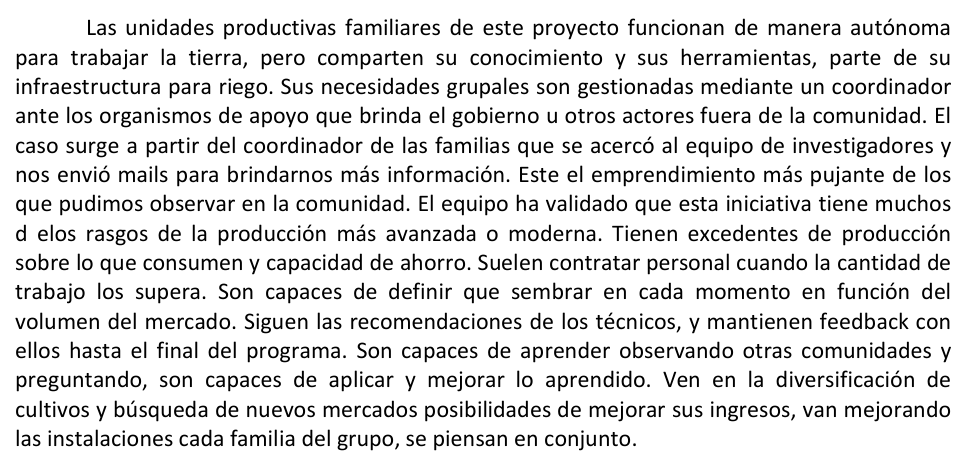 Las unidades productivas familiares de este proyecto funcionan de manera autónoma para trabajar la tierra, pero comparten su conocimiento y sus herramientas, parte de su infraestructura para riego. Sus necesidades grupales son gestionadas mediante un coordinador ante los organismos de apoyo que brinda el gobierno u otros actores fuera de la comunidad. El caso surge a partir del coordinador de las familias que se acercó al equipo de investigadores y nos envió mails para brindarnos más información. Este el emprendimiento más pujante de los que pudimos observar en la comunidad. El equipo ha validado que esta iniciativa tiene muchos d elos rasgos de la producción más avanzada o moderna. Tienen excedentes de producción sobre lo que consumen y capacidad de ahorro. Suelen contratar personal cuando la cantidad de trabajo los supera. Son capaces de definir que sembrar en cada momento en función del volumen del mercado. Siguen las recomendaciones de los técnicos, y mantienen feedback con ellos hasta el final del programa. Son capaces de aprender observando otras comunidades y preguntando, son capaces de aplicar y mejorar lo aprendido. Ven en la diversificación de cultivos y búsqueda de nuevos mercados posibilidades de mejorar sus ingresos, van mejorando las instalaciones cada familia del grupo, se piensan en conjunto.